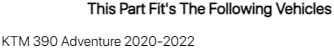 This Part Fit's The Following Vehicles

KTM 390 Adventure 2020-2022